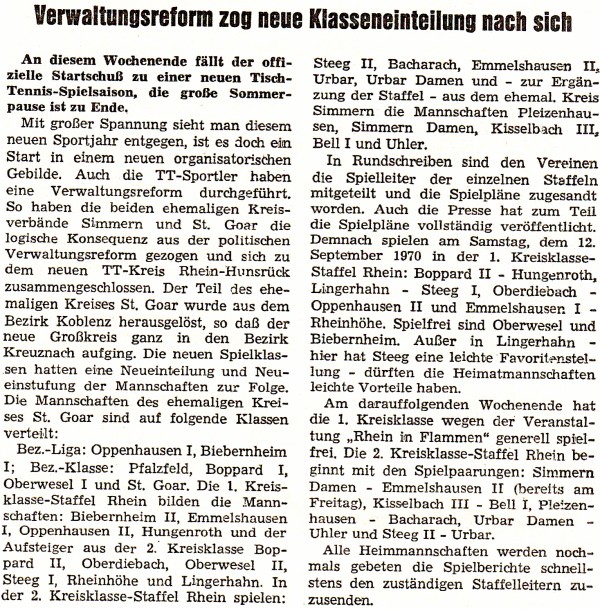 Verwaltungsreform zog neue Klasseneinteilung nach sich

An diesem Wochenende fällt der offizielle Startschuß zu einer neuen Tisch-Tennis-Spielsaison, die große Sommerpause ist zu Ende.

Mit großer Spannung sieht man diesem neuen Sportjahr entgegen, ist es doch ein Start in einem neuen organisatorischen Gebilde. Auch die TT-Sportler haben eine Verwaltungsreform durchgeführt. So haben die beiden ehemaligen Kreisverbände Simmern und St. Goar die logische Konsequenz aus der politischen Verwaltungsreform gezogen und sich zu dem neuen TT-Kreis Rhein-Hunsrück zusammengeschlossen. Der Teil des ehemaligen Kreises St. Goar wurde aus dem Bezirk Koblenz herausgelöst, so daß der neue Großkreis ganz in den Bezirk Kreuznach aufging. Die neuen Spielklassen hatten eine Neueinteilung und Neueinstufung der Mannschaften zur Folge. Die Mannschaften des ehemaligen Kreises St. Goar sind auf folgende Klassen verteilt:

Bez.-Liga: Oppenhausen I, Biebernheim I; Bez.-Klasse: Pfalzfeld, Boppard I, Oberwesel I und St. Goar. Die 1. Kreisklasse-Staffel Rhein bilden die Mannschaften: Biebernheim II, Emmelshausen I, Oppenhausen II, Hungenroth und der Aufsteiger aus der 2. Kreisklasse Boppard II, Oberdiebach, Oberwesel II, Steeg I, Rheinhöhe und Lingerhahn. In der 2. Kreisklasse-Staffel Rhein spielen: Steeg II, Bacharach, Emmelshausen II, Urbar, Urbar Damen und - zur Ergänzung der Staffel - aus dem ehemal. Kreis Simmern die Mannschaften Pleizenhausen, Simmern Damen, Kisselbach III, Bell I und Uhler.

In Rundschreiben sind den Vereinen die Spielleiter der einzelnen Staffeln mitgeteilt und die Spielpläne zugesandt worden. Auch die Presse hat zum Teil die Spielpläne vollständig veröffentlicht. Demnach spielen am Samstag, dem 12. September 1970 in der 1. Kreisklasse-Staffel Rhein: Boppard II - Hungenroth, Lingerhahn - Steeg I, Oberdiebach - Oppenhausen II und Emmelshausen I - Rheinhöhe. Spielfrei sind Oberwesel und Biebernheim. Außer in Lingerhahn - hier hat Steeg eine leichte Favoritenstellung - dürften die Heimatmannschaften leichte Vorteile haben.

Am darauffolgenden Wochenende hat die 1. Kreisklasse wegen der Veranstaltung „Rhein in Flammen“ generell spielfrei. Die 2. Kreisklasse-Staffel Rhein beginnt mit den Spielpaarungen: Simmern Damen - Emmelshausen II (bereits am Freitag), Kisselbach III - Bell I, Pleizenhausen - Bacharach, Urbar Damen - Uhler und Steeg II - Urbar.

Alle Heimmannschaften werden nochmals gebeten die Spielberichte schnellstens den zuständigen Staffelleitern zuzusenden.